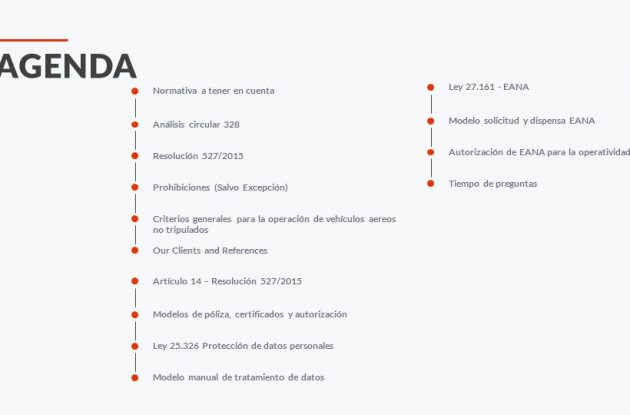 AGENDA

Normativa a tener en cuenta

Análisis circular 328

Resolución 527/2015

Prohibiciones (Salvo Excepción)

Criterios generales para la operación de vehículos aereos no tripulados

Our Clients and References

Artículo 14 – Resolución 527/2015

Modelos de póliza, certificados y autorización

Ley 25.326 Protección de datos personales

Modelo manual de tratamiento de datos

Ley 27.161 - EANA

Modelo solicitud y dispensa EANA

Autorización de EANA para la operatividad

Tiempo de preguntas